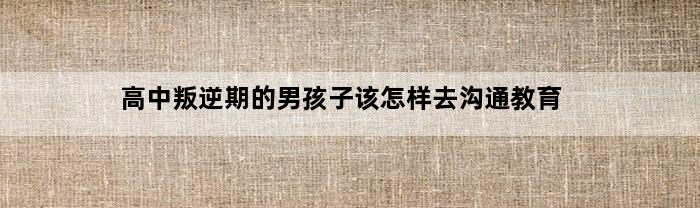 高中叛逆期的男孩子该怎样去沟通教育